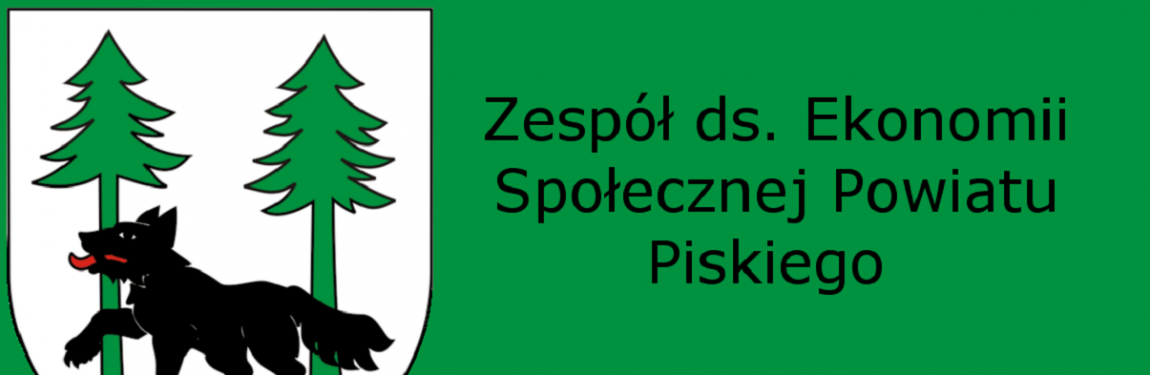 Zespół ds. Ekonomii Społecznej Powiatu Piskiego